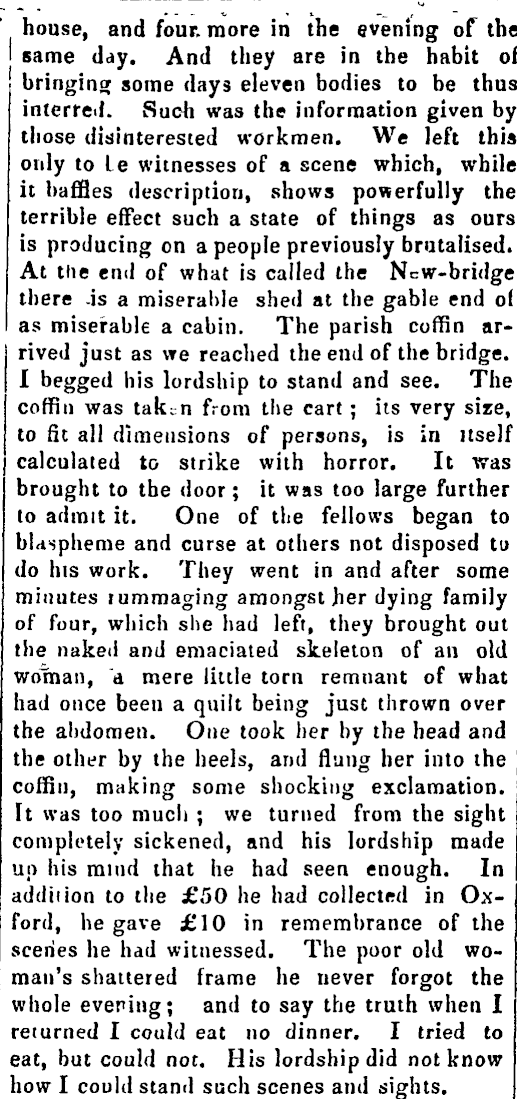 house, and four more in the evening of the same day. And they are in the habit of bringing some days eleven bodies to be thus interred. Such was the information given by those disinterested workmen. We left this only to be witnesses of a scene which, while it baffles description, shows powerfully the terrible effect such a state of things as ours is producing on a people previously brutalised. At the end of what is called the New-bridge there is a miserable shed at the gable end of as miserable a cabin. The parish coffin arrived just as we reached the end of the bridge. I begged his lordship to stand and see. The coffin was taken from the cart; its very size, to fit all dimensions of persons, is in itself calculated to strike with horror. It was brought to the door; it was too large further to admit it. One of the fellows began to blaspheme and curse at others not disposed to do his work. They went in and after some minutes rummaging amongst her dying family of four, which she had left, they brought out the naked and emaciated skeleton of an old woman, a mere little torn remnant of what had once been a quilt being just thrown over the abdomen. One took her by the head and the other by the heels, and flung her into the coffin, making some shocking exclamation. It was too much; we turned from the sight completely sickened, and his lordship made up his mind that he had seen enough. In addition to the £50 he had collected in Oxford, he gave £10 in remembrance of the scenes he had witnessed. The poor old woman's shattered frame he never forgot the whole evening; and to say the truth when I returned I could eat no dinner. I tried to eat, but could not. His lordship did not know how I could stand such scenes and sights.